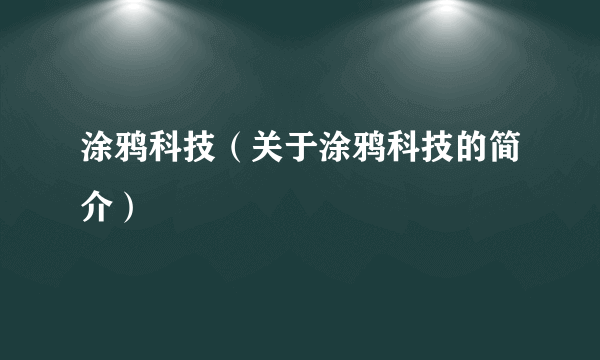 涂鸦科技（关于涂鸦科技的简介）